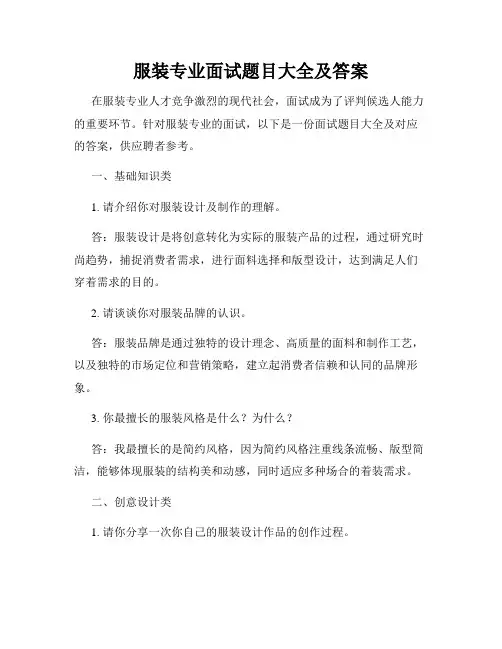 服装专业面试题目大全及答案

在服装专业人才竞争激烈的现代社会，面试成为了评判候选人能力的重要环节。针对服装专业的面试，以下是一份面试题目大全及对应的答案，供应聘者参考。

一、基础知识类

1. 请介绍你对服装设计及制作的理解。

答：服装设计是将创意转化为实际的服装产品的过程，通过研究时尚趋势，捕捉消费者需求，进行面料选择和版型设计，达到满足人们穿着需求的目的。

2. 请谈谈你对服装品牌的认识。

答：服装品牌是通过独特的设计理念、高质量的面料和制作工艺，以及独特的市场定位和营销策略，建立起消费者信赖和认同的品牌形象。

3. 你最擅长的服装风格是什么？为什么？

答：我最擅长的是简约风格，因为简约风格注重线条流畅、版型简洁，能够体现服装的结构美和动感，同时适应多种场合的着装需求。

二、创意设计类

1. 请你分享一次你自己的服装设计作品的创作过程。